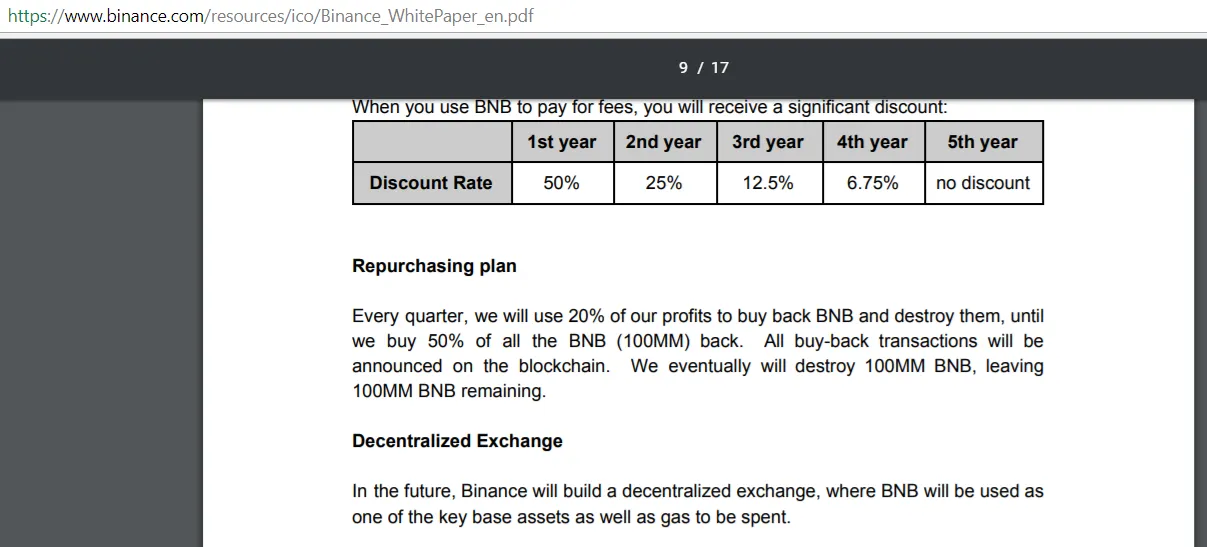 https://www.binance.com/resources/ico/Binance_WhitePaper_en.pdf

9 / 17

When you use BNB to pay for fees, you will receive a significant discount:

| | 1st year | 2nd year | 3rd year | 4th year | 5th year |
|---|---|---|---|---|---|
| Discount Rate | 50% | 25% | 12.5% | 6.75% | no discount |

Repurchasing plan

Every quarter, we will use 20% of our profits to buy back BNB and destroy them, until we buy 50% of all the BNB (100MM) back. All buy-back transactions will be announced on the blockchain. We eventually will destroy 100MM BNB, leaving 100MM BNB remaining.

Decentralized Exchange

In the future, Binance will build a decentralized exchange, where BNB will be used as one of the key base assets as well as gas to be spent.